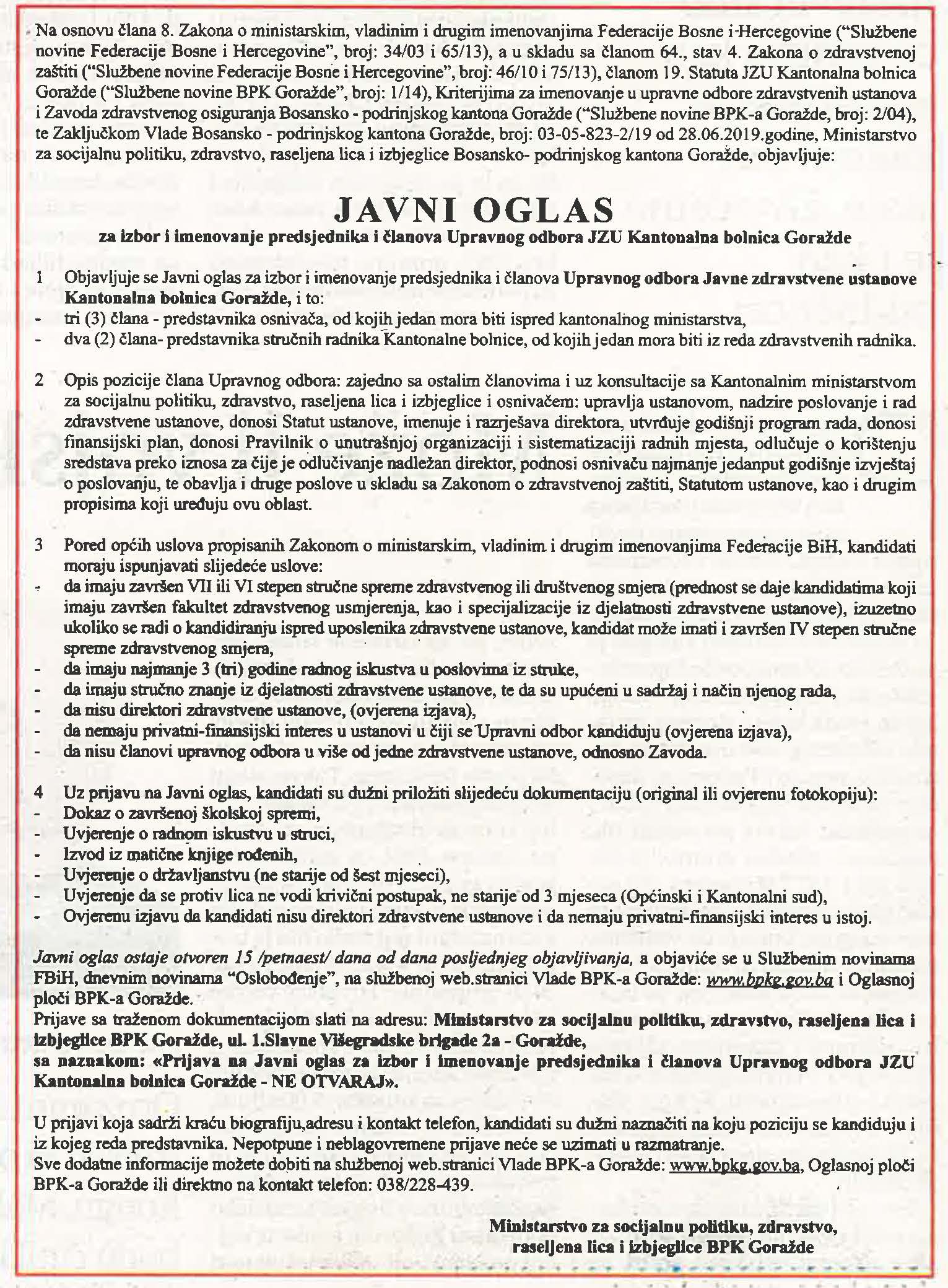 Na osnovu člana 8. Zakona o ministarskim, vladinim i drugim imenovanjima Federacije Bosne i Hercegovine ("Službene novine Federacije Bosne i Hercegovine", broj: 34/03 i 65/13), a u skladu sa članom 64., stav 4. Zakona o zdravstvenoj zaštiti ("Službene novine Federacije Bosne i Hercegovine", broj: 46/10 i 75/13), članom 19. Statuta JZU Kantonalna bolnica Goražde ("Službene novine BPK Goražde", broj: 1/14), Kriterijima za imenovanje u upravne odbore zdravstvenih ustanova i Zavoda zdravstvenog osiguranja Bosansko - podrinjskog kantona Goražde ("Službene novine BPK-a Goražde, broj: 2/04), te Zaključkom Vlade Bosansko - podrinjskog kantona Goražde, broj: 03-05-823-2/19 od 28.06.2019.godine, Ministarstvo za socijalnu politiku, zdravstvo, raseljena lica i izbjeglice Bosansko- podrinjskog kantona Goražde, objavljuje:

JAVNI OGLAS
za izbor i imenovanje predsjednika i članova Upravnog odbora JZU Kantonalna bolnica Goražde

1 Objavljuje se Javni oglas za izbor i imenovanje predsjednika i članova Upravnog odbora Javne zdravstvene ustanove Kantonalna bolnica Goražde, i to:
- tri (3) člana - predstavnika osnivača, od kojih jedan mora biti ispred kantonalnog ministarstva,
- dva (2) člana- predstavnika stručnih radnika Kantonalne bolnice, od kojih jedan mora biti iz reda zdravstvenih radnika.

2 Opis pozicije člana Upravnog odbora: zajedno sa ostalim članovima i uz konsultacije sa Kantonalnim ministarstvom za socijalnu politiku, zdravstvo, raseljena lica i izbjeglice i osnivačem: upravlja ustanovom, nadzire poslovanje i rad zdravstvene ustanove, donosi Statut ustanove, imenuje i razrješava direktora, utvrđuje godišnji program rada, donosi finansijski plan, donosi Pravilnik o unutrašnjoj organizaciji i sistematizaciji radnih mjesta, odlučuje o korištenju sredstava preko iznosa za čije je odlučivanje nadležan direktor, podnosi osnivaču najmanje jedanput godišnje izvještaj o poslovanju, te obavlja i druge poslove u skladu sa Zakonom o zdravstvenoj zaštiti, Statutom ustanove, kao i drugim propisima koji uređuju ovu oblast.

3 Pored općih uslova propisanih Zakonom o ministarskim, vladinim i drugim imenovanjima Federacije BiH, kandidati moraju ispunjavati slijedeće uslove:
- da imaju završen VII ili VI stepen stručne spreme zdravstvenog ili društvenog smjera (prednost se daje kandidatima koji imaju završen fakultet zdravstvenog usmjerenja, kao i specijalizacije iz djelatnosti zdravstvene ustanove), izuzetno ukoliko se radi o kandidiranju ispred uposlenika zdravstvene ustanove, kandidat može imati i završen IV stepen stručne spreme zdravstvenog smjera,
- da imaju najmanje 3 (tri) godine radnog iskustva u poslovima iz struke,
- da imaju stručno znanje iz djelatnosti zdravstvene ustanove, te da su upućeni u sadržaj i način njenog rada,
- da nisu direktori zdravstvene ustanove, (ovjerena izjava),
- da nemaju privatni-finansijski interes u ustanovi u čiji se Upravni odbor kandiduju (ovjerena izjava),
- da nisu članovi upravnog odbora u više od jedne zdravstvene ustanove, odnosno Zavoda.

4 Uz prijavu na Javni oglas, kandidati su dužni priložiti slijedeću dokumentaciju (original ili ovjerenu fotokopiju):
- Dokaz o završenoj školskoj spremi,
- Uvjerenje o radnom iskustvu u struci,
- Izvod iz matične knjige rođenih,
- Uvjerenje o državljanstvu (ne starije od šest mjeseci),
- Uvjerenje da se protiv lica ne vodi krivični postupak, ne starije od 3 mjeseca (Općinski i Kantonalni sud),
- Ovjerenu izjavu da kandidati nisu direktori zdravstvene ustanove i da nemaju privatni-finansijski interes u istoj.

Javni oglas ostaje otvoren 15 /petnaest/ dana od dana posljednjeg objavljivanja, a objaviće se u Službenim novinama FBiH, dnevnim novinama "Oslobođenje", na službenoj web.stranici Vlade BPK-a Goražde: www.bpkg.gov.ba i Oglasnoj ploči BPK-a Goražde.
Prijave sa traženom dokumentacijom slati na adresu: Ministarstvo za socijalnu politiku, zdravstvo, raseljena lica i izbjeglice BPK Goražde, ul. 1.Slavne Višegradske brigade 2a - Goražde,
sa naznakom: «Prijava na Javni oglas za izbor i imenovanje predsjednika i članova Upravnog odbora JZU Kantonalna bolnica Goražde - NE OTVARAJ».

U prijavi koja sadrži kraću biografiju,adresu i kontakt telefon, kandidati su dužni naznačiti na koju poziciju se kandiduju i iz kojeg reda predstavnika. Nepotpune i neblagovremene prijave neće se uzimati u razmatranje.
Sve dodatne informacije možete dobiti na službenoj web.stranici Vlade BPK-a Goražde: www.bpkg.gov.ba, Oglasnoj ploči BPK-a Goražde ili direktno na kontakt telefon: 038/228-439.

Ministarstvo za socijalnu politiku, zdravstvo, raseljena lica i izbjeglice BPK Goražde